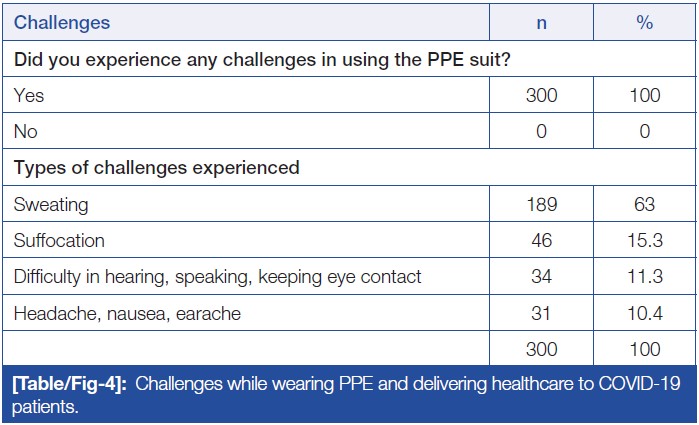 | Challenges | n | % |
|---|---|---|
| Did you experience any challenges in using the PPE suit? | | |
| Yes | 300 | 100 |
| No | 0 | 0 |
| Types of challenges experienced | | |
| Sweating | 189 | 63 |
| Suffocation | 46 | 15.3 |
| Difficulty in hearing, speaking, keeping eye contact | 34 | 11.3 |
| Headache, nausea, earache | 31 | 10.4 |
| | 300 | 100 |

[Table/Fig-4]: Challenges while wearing PPE and delivering healthcare to COVID-19 patients.